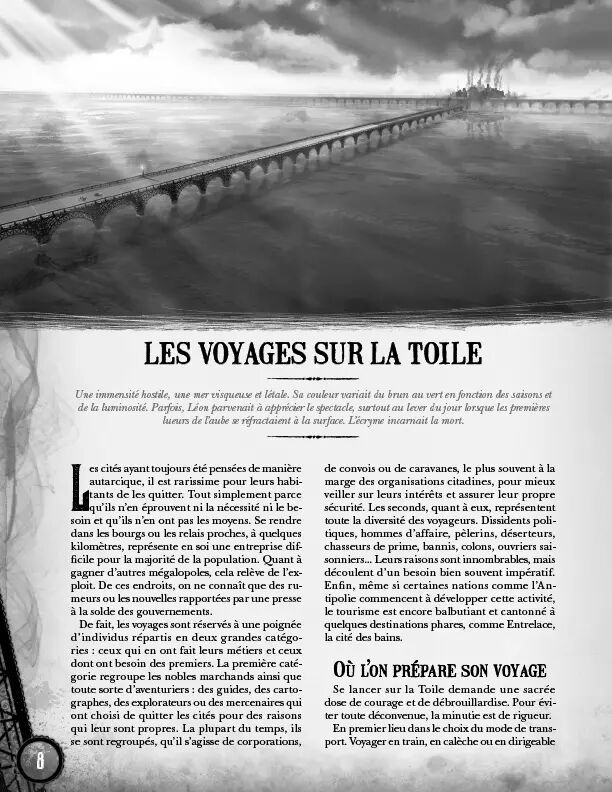 LES VOYAGES SUR LA TOILE

Une immensité hostile, une mer visqueuse et létale. Sa couleur variait du brun au vert en fonction des saisons et de la luminosité. Parfois, Léon parvenait à apprécier le spectacle, surtout au lever du jour lorsque les premières lueurs de l'aube se réfractaient à la surface. L'écryme incarnait la mort.

Les cités ayant toujours été pensées de manière autarcique, il est rarissime pour leurs habitants de les quitter. Tout simplement parce qu'ils n'en éprouvent ni la nécessité ni le besoin et qu'ils n'en ont pas les moyens. Se rendre dans les bourgs ou les relais proches, à quelques kilomètres, représente en soi une entreprise difficile pour la majorité de la population. Quant à gagner d'autres mégalopoles, cela relève de l'exploit. De ces endroits, on ne connaît que des rumeurs ou les nouvelles rapportées par une presse à la solde des gouvernements.

De fait, les voyages sont réservés à une poignée d'individus répartis en deux grandes catégories : ceux qui en ont fait leurs métiers et ceux dont ont besoin des premiers. La première catégorie regroupe les nobles marchands ainsi que toute sorte d'aventuriers : des guides, des cartographes, des explorateurs ou des mercenaires qui ont choisi de quitter les cités pour des raisons qui leur sont propres. La plupart du temps, ils se sont regroupés, qu'il s'agisse de corporations, de convois ou de caravanes, le plus souvent à la marge des organisations citadines, pour mieux veiller sur leurs intérêts et assurer leur propre sécurité. Les seconds, quant à eux, représentent toute la diversité des voyageurs. Dissidents politiques, hommes d'affaire, pèlerins, déserteurs, chasseurs de prime, bannis, colons, ouvriers saisonniers... Leurs raisons sont innombrables, mais découlent d'un besoin bien souvent impératif. Enfin, même si certaines nations comme l'Antipolie commencent à développer cette activité, le tourisme est encore balbutiant et cantonné à quelques destinations phares, comme Entrelace, la cité des bains.

OÙ L'ON PRÉPARE SON VOYAGE

Se lancer sur la Toile demande une sacrée dose de courage et de débrouillardise. Pour éviter toute déconvenue, la minutie est de rigueur.

En premier lieu dans le choix du mode de transport. Voyager en train, en calèche ou en dirigeable

8